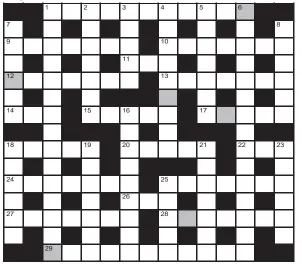 1 2 3 4 5 6
7 8
9 10
11
12 13
14 15 16 17
18 19 20 21 22 23
24 25
26
27 28
29